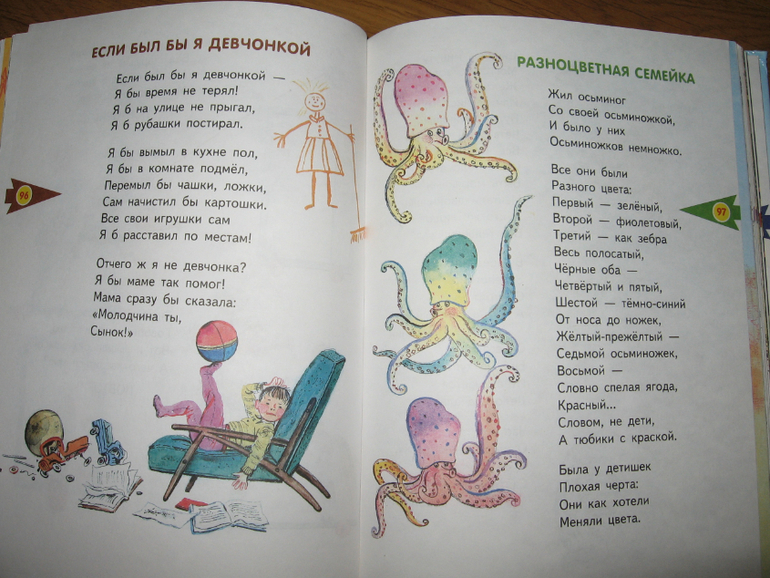 ЕСЛИ БЫЛ БЫ Я ДЕВЧОНКОЙ

Если был бы я девчонкой —
Я бы время не терял!
Я б на улице не прыгал,
Я б рубашки постирал.

Я бы вымыл в кухне пол,
Я бы в комнате подмёл,
Перемыл бы чашки, ложки,
Сам начистил бы картошки.
Все свои игрушки сам
Я б расставил по местам!

Отчего ж я не девчонка?
Я бы маме так помог!
Мама сразу бы сказала:
«Молодчина ты,
Сынок!»

96

РАЗНОЦВЕТНАЯ СЕМЕЙКА

Жил осьминог
Со своей осьминожкой,
И было у них
Осьминожков немножко.

Все они были
Разного цвета:
Первый — зелёный,
Второй — фиолетовый,
Третий — как зебра
Весь полосатый,
Чёрные оба —
Четвёртый и пятый,
Шестой — тёмно-синий
От носа до ножек,
Жёлтый-прежёлтый —
Седьмой осьминожек,
Восьмой —
Словно спелая ягода,
Красный...
Словом, не дети,
А тюбики с краской.

Была у детишек
Плохая черта:
Они как хотели
Меняли цвета.

97